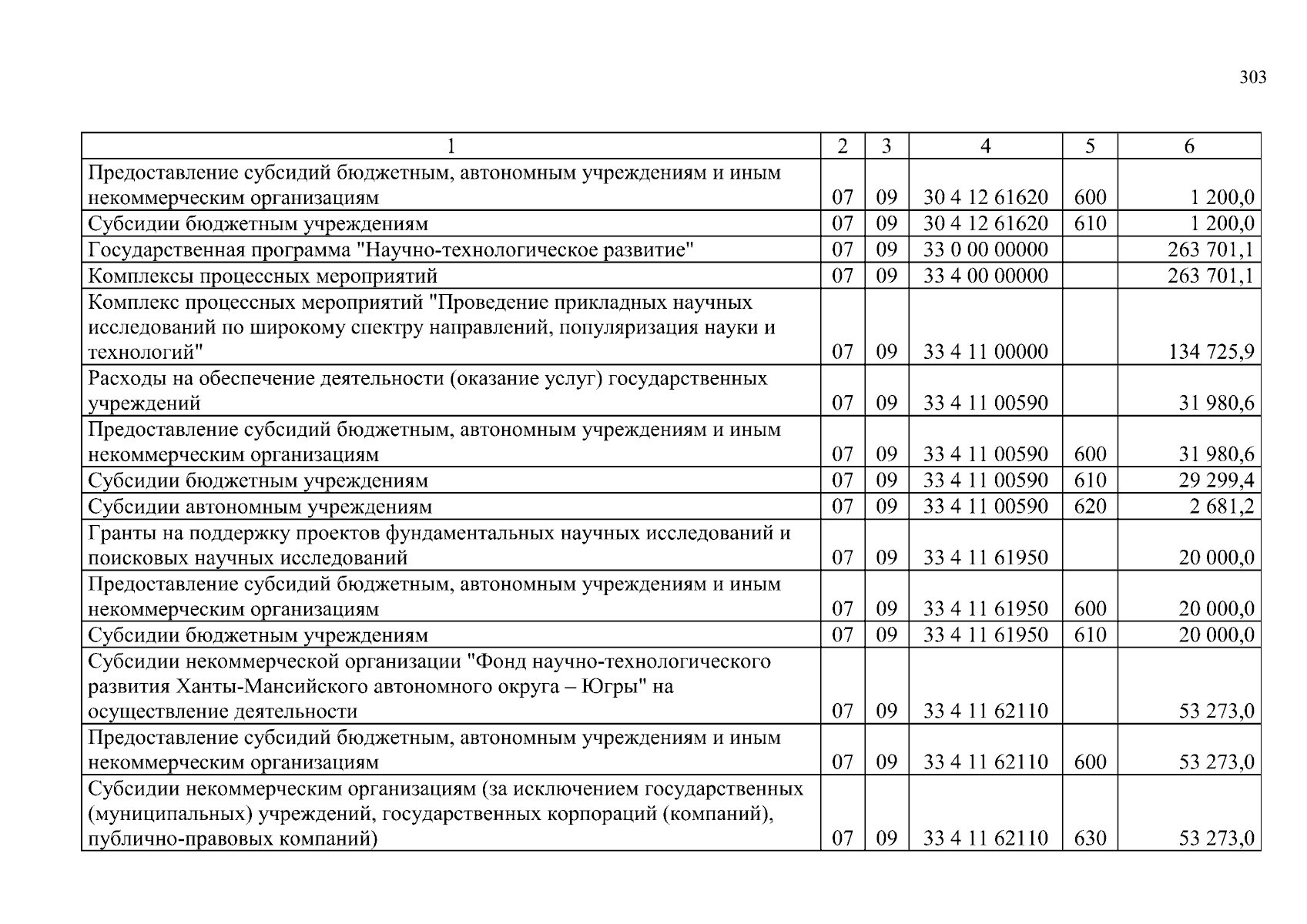 303

| 1 | 2 | 3 | 4 | 5 | 6 |
|---|---|---|---|---|---|
| Предоставление субсидий бюджетным, автономным учреждениям и иным некоммерческим организациям | 07 | 09 | 30 4 12 61620 | 600 | 1 200,0 |
| Субсидии бюджетным учреждениям | 07 | 09 | 30 4 12 61620 | 610 | 1 200,0 |
| Государственная программа "Научно-технологическое развитие" | 07 | 09 | 33 0 00 00000 | | 263 701,1 |
| Комплексы процессных мероприятий | 07 | 09 | 33 4 00 00000 | | 263 701,1 |
| Комплекс процессных мероприятий "Проведение прикладных научных исследований по широкому спектру направлений, популяризация науки и технологий" | 07 | 09 | 33 4 11 00000 | | 134 725,9 |
| Расходы на обеспечение деятельности (оказание услуг) государственных учреждений | 07 | 09 | 33 4 11 00590 | | 31 980,6 |
| Предоставление субсидий бюджетным, автономным учреждениям и иным некоммерческим организациям | 07 | 09 | 33 4 11 00590 | 600 | 31 980,6 |
| Субсидии бюджетным учреждениям | 07 | 09 | 33 4 11 00590 | 610 | 29 299,4 |
| Субсидии автономным учреждениям | 07 | 09 | 33 4 11 00590 | 620 | 2 681,2 |
| Гранты на поддержку проектов фундаментальных научных исследований и поисковых научных исследований | 07 | 09 | 33 4 11 61950 | | 20 000,0 |
| Предоставление субсидий бюджетным, автономным учреждениям и иным некоммерческим организациям | 07 | 09 | 33 4 11 61950 | 600 | 20 000,0 |
| Субсидии бюджетным учреждениям | 07 | 09 | 33 4 11 61950 | 610 | 20 000,0 |
| Субсидии некоммерческой организации "Фонд научно-технологического развития Ханты-Мансийского автономного округа – Югры" на осуществление деятельности | 07 | 09 | 33 4 11 62110 | | 53 273,0 |
| Предоставление субсидий бюджетным, автономным учреждениям и иным некоммерческим организациям | 07 | 09 | 33 4 11 62110 | 600 | 53 273,0 |
| Субсидии некоммерческим организациям (за исключением государственных (муниципальных) учреждений, государственных корпораций (компаний), публично-правовых компаний) | 07 | 09 | 33 4 11 62110 | 630 | 53 273,0 |